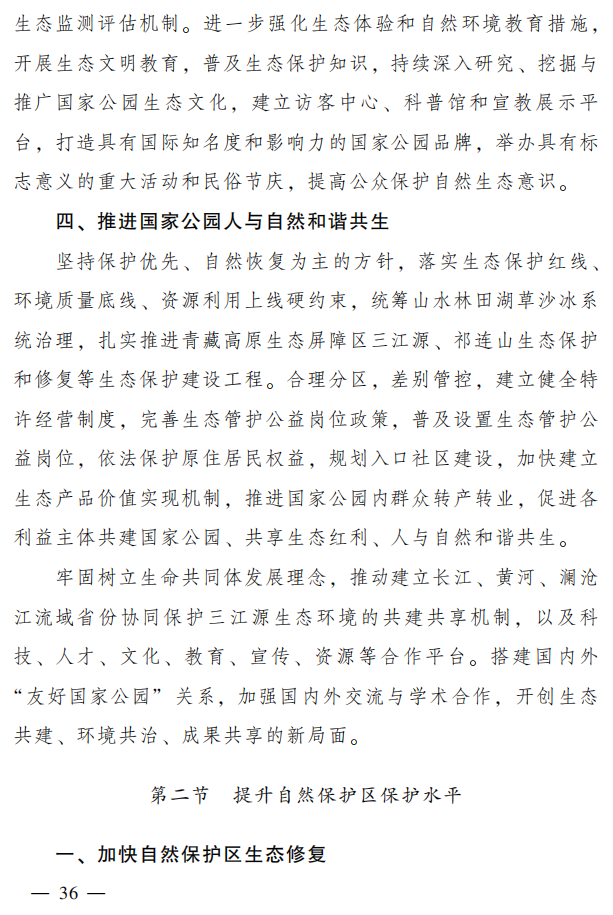 生态监测评估机制。进一步强化生态体验和自然环境教育措施，开展生态文明教育，普及生态保护知识，持续深入研究、挖掘与推广国家公园生态文化，建立访客中心、科普馆和宣教展示平台，打造具有国际知名度和影响力的国家公园品牌，举办具有标志意义的重大活动和民俗节庆，提高公众保护自然生态意识。

四、推进国家公园人与自然和谐共生

坚持保护优先、自然恢复为主的方针，落实生态保护红线、环境质量底线、资源利用上线硬约束，统筹山水林田湖草沙冰系统治理，扎实推进青藏高原生态屏障区三江源、祁连山生态保护和修复等生态保护建设工程。合理分区，差别管控，建立健全特许经营制度，完善生态管护公益岗位政策，普及设置生态管护公益岗位，依法保护原住居民权益，规划入口社区建设，加快建立生态产品价值实现机制，推进国家公园内群众转产转业，促进各利益主体共建国家公园、共享生态红利、人与自然和谐共生。

牢固树立生命共同体发展理念，推动建立长江、黄河、澜沧江流域省份协同保护三江源生态环境的共建共享机制，以及科技、人才、文化、教育、宣传、资源等合作平台。搭建国内外“友好国家公园”关系，加强国内外交流与学术合作，开创生态共建、环境共治、成果共享的新局面。

第二节　提升自然保护区保护水平

一、加快自然保护区生态修复

— 36 —